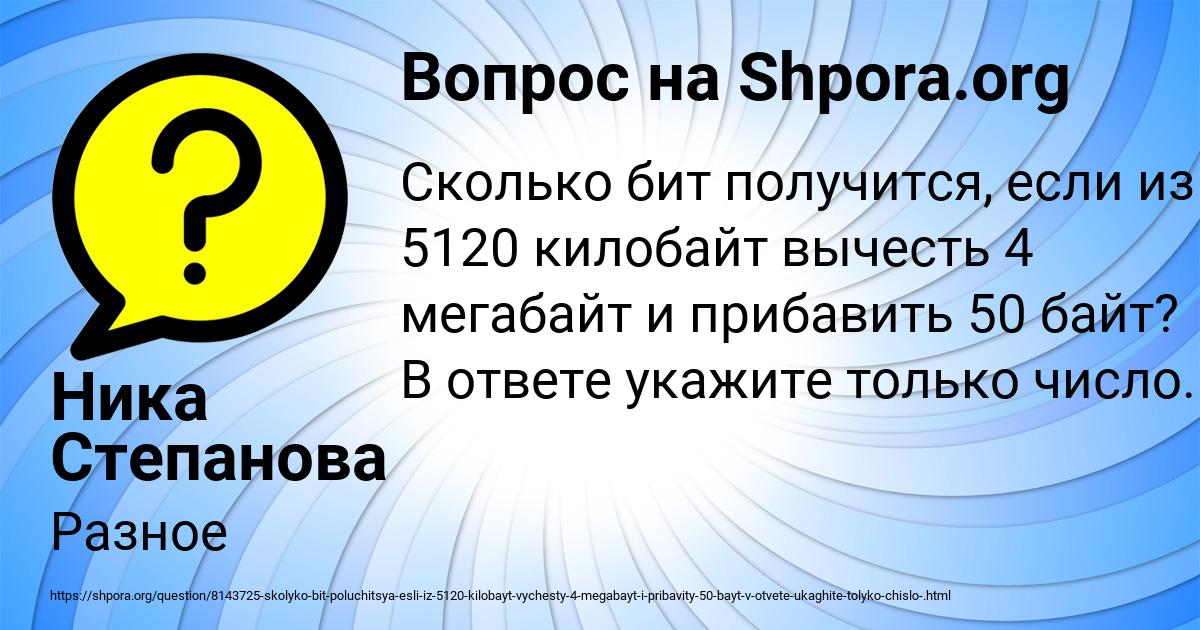 Вопрос на Shpora.org

Сколько бит получится, если из 5120 килобайт вычесть 4 мегабайт и прибавить 50 байт? В ответе укажите только число.

Ника Степанова

Разное

https://shpora.org/question/8143725-skolyko-bit-poluchitsya-esli-iz-5120-kilobayt-vychesty-4-megabayt-i-pribavity-50-bayt-v-otvete-ukaghite-tolyko-chislo-.html